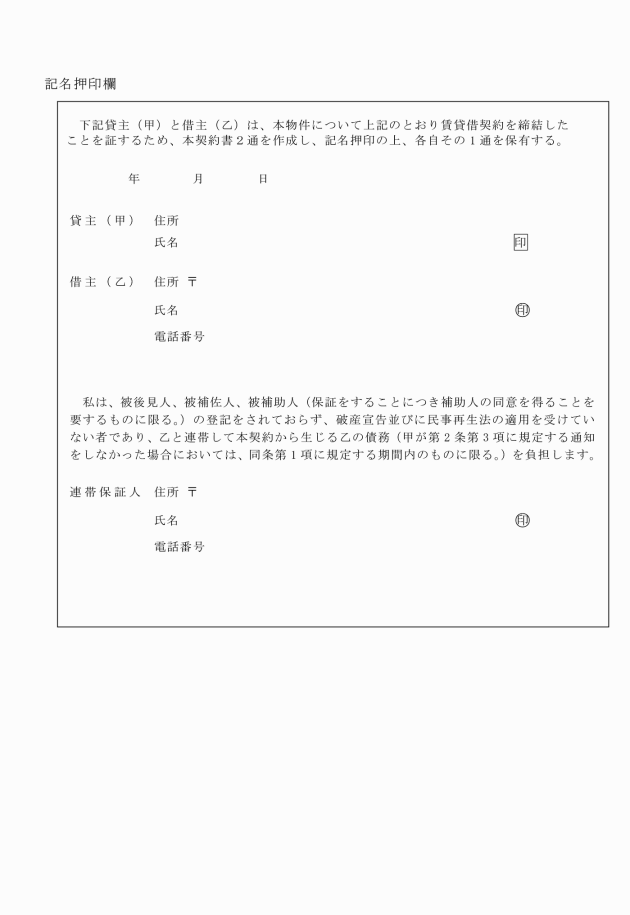 記名押印欄

下記貸主（甲）と借主（乙）は、本物件について上記のとおり賃貸借契約を締結したことを証するため、本契約書２通を作成し、記名押印の上、各自その１通を保有する。

年　月　日

貸主（甲）　住所
氏名　印

借主（乙）　住所 〒
氏名　㊞
電話番号

私は、被後見人、被補佐人、被補助人（保証をすることにつき補助人の同意を得ることを要するものに限る。）の登記をされておらず、破産宣告並びに民事再生法の適用を受けていない者であり、乙と連帯して本契約から生じる乙の債務（甲が第２条第３項に規定する通知をしなかった場合においては、同条第１項に規定する期間内のものに限る。）を負担します。

連帯保証人　住所 〒
氏名　㊞
電話番号